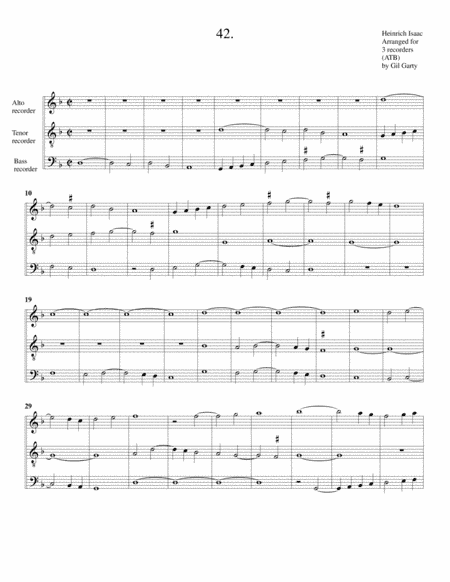 42.

Heinrich Isaac
Arranged for
3 recorders
(ATB)
by Gil Garty

Alto
recorder

Tenor
recorder

Bass
recorder

10

19

29